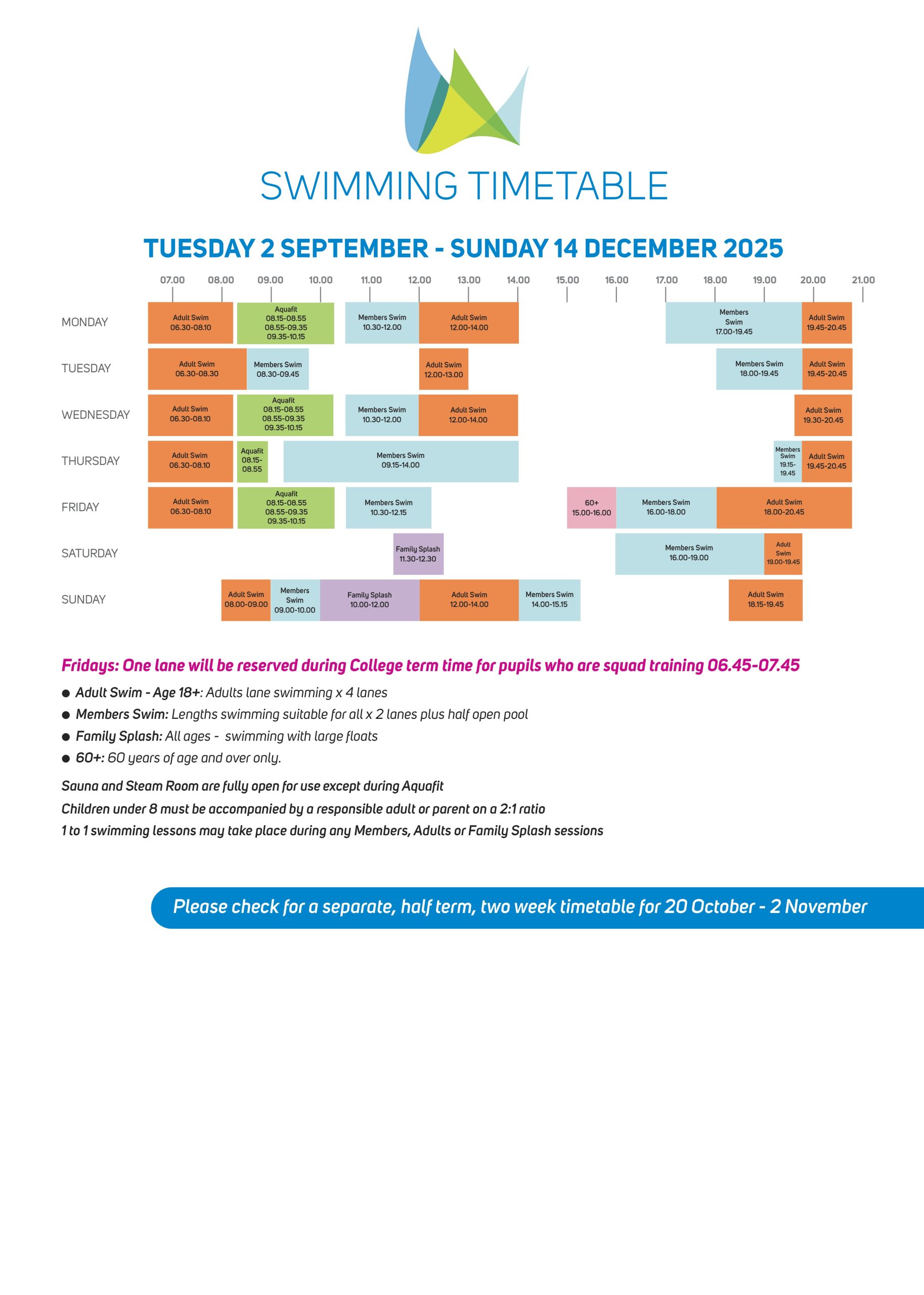 SWIMMING TIMETABLE

TUESDAY 2 SEPTEMBER - SUNDAY 14 DECEMBER 2025

07.00 08.00 09.00 10.00 11.00 12.00 13.00 14.00 15.00 16.00 17.00 18.00 19.00 20.00 21.00

MONDAY
Adult Swim 06.30-08.10
Aquafit 08.15-08.55 08.55-09.35 09.35-10.15
Members Swim 10.30-12.00
Adult Swim 12.00-14.00
Members Swim 17.00-19.45
Adult Swim 19.45-20.45

TUESDAY
Adult Swim 06.30-08.30
Members Swim 08.30-09.45
Adult Swim 12.00-13.00
Members Swim 18.00-19.45
Adult Swim 19.45-20.45

WEDNESDAY
Adult Swim 06.30-08.10
Aquafit 08.15-08.55 08.55-09.35 09.35-10.15
Members Swim 10.30-12.00
Adult Swim 12.00-14.00
Adult Swim 19.30-20.45

THURSDAY
Adult Swim 06.30-08.10
Aquafit 08.15-08.55
Members Swim 09.15-14.00
Members Swim 19.15-19.45
Adult Swim 19.45-20.45

FRIDAY
Adult Swim 06.30-08.10
Aquafit 08.15-08.55 08.55-09.35 09.35-10.15
Members Swim 10.30-12.15
60+ 15.00-16.00
Members Swim 16.00-18.00
Adult Swim 18.00-20.45

SATURDAY
Family Splash 11.30-12.30
Members Swim 16.00-19.00
Adult Swim 19.00-19.45

SUNDAY
Adult Swim 08.00-09.00
Members Swim 09.00-10.00
Family Splash 10.00-12.00
Adult Swim 12.00-14.00
Members Swim 14.00-15.15
Adult Swim 18.15-19.45

Fridays: One lane will be reserved during College term time for pupils who are squad training 06.45-07.45

• Adult Swim - Age 18+: Adults lane swimming x 4 lanes
• Members Swim: Lengths swimming suitable for all x 2 lanes plus half open pool
• Family Splash: All ages - swimming with large floats
• 60+: 60 years of age and over only.

Sauna and Steam Room are fully open for use except during Aquafit

Children under 8 must be accompanied by a responsible adult or parent on a 2:1 ratio

1 to 1 swimming lessons may take place during any Members, Adults or Family Splash sessions

Please check for a separate, half term, two week timetable for 20 October - 2 November